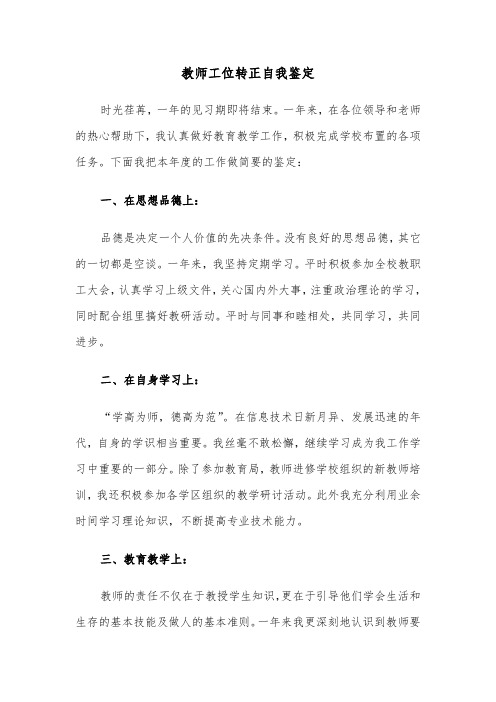 教师工位转正自我鉴定

时光荏苒，一年的见习期即将结束。一年来，在各位领导和老师的热心帮助下，我认真做好教育教学工作，积极完成学校布置的各项任务。下面我把本年度的工作做简要的鉴定：

一、在思想品德上：

品德是决定一个人价值的先决条件。没有良好的思想品德，其它的一切都是空谈。一年来，我坚持定期学习。平时积极参加全校教职工大会，认真学习上级文件，关心国内外大事，注重政治理论的学习，同时配合组里搞好教研活动。平时与同事和睦相处，共同学习，共同进步。

二、在自身学习上：

“学高为师，德高为范”。在信息技术日新月异、发展迅速的年代，自身的学识相当重要。我丝毫不敢松懈，继续学习成为我工作学习中重要的一部分。除了参加教育局，教师进修学校组织的新教师培训，我还积极参加各学区组织的教学研讨活动。此外我充分利用业余时间学习理论知识，不断提高专业技术能力。

三、教育教学上：

教师的责任不仅在于教授学生知识，更在于引导他们学会生活和生存的基本技能及做人的基本准则。一年来我更深刻地认识到教师要